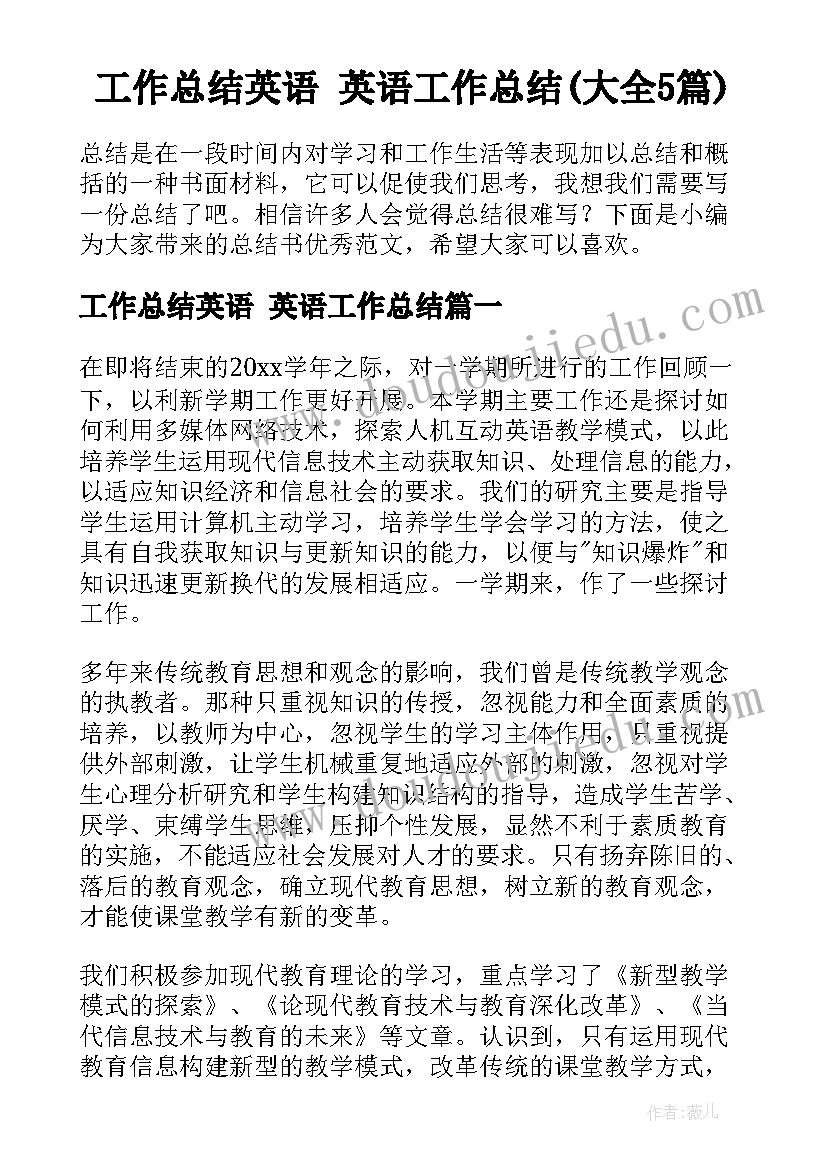 工作总结英语 英语工作总结(大全5篇)

总结是在一段时间内对学习和工作生活等表现加以总结和概括的一种书面材料，它可以促使我们思考，我想我们需要写一份总结了吧。相信许多人会觉得总结很难写？下面是小编为大家带来的总结书优秀范文，希望大家可以喜欢。

工作总结英语 英语工作总结篇一

在即将结束的20xx学年之际，对一学期所进行的工作回顾一下，以利新学期工作更好开展。本学期主要工作还是探讨如何利用多媒体网络技术，探索人机互动英语教学模式，以此培养学生运用现代信息技术主动获取知识、处理信息的能力，以适应知识经济和信息社会的要求。我们的研究主要是指导学生运用计算机主动学习，培养学生学会学习的方法，使之具有自我获取知识与更新知识的能力，以便与"知识爆炸"和知识迅速更新换代的发展相适应。一学期来，作了一些探讨工作。

多年来传统教育思想和观念的影响，我们曾是传统教学观念的执教者。那种只重视知识的传授，忽视能力和全面素质的培养，以教师为中心，忽视学生的学习主体作用，只重视提供外部刺激，让学生机械重复地适应外部的刺激，忽视对学生心理分析研究和学生构建知识结构的指导，造成学生苦学、厌学、束缚学生思维，压抑个性发展，显然不利于素质教育的实施，不能适应社会发展对人才的要求。只有扬弃陈旧的、落后的教育观念，确立现代教育思想，树立新的教育观念，才能使课堂教学有新的变革。

我们积极参加现代教育理论的学习，重点学习了《新型教学模式的探索》、《论现代教育技术与教育深化改革》、《当代信息技术与教育的未来》等文章。认识到，只有运用现代教育信息构建新型的教学模式，改革传统的课堂教学方式，

www.doudoujiedu.com

作者：薇儿